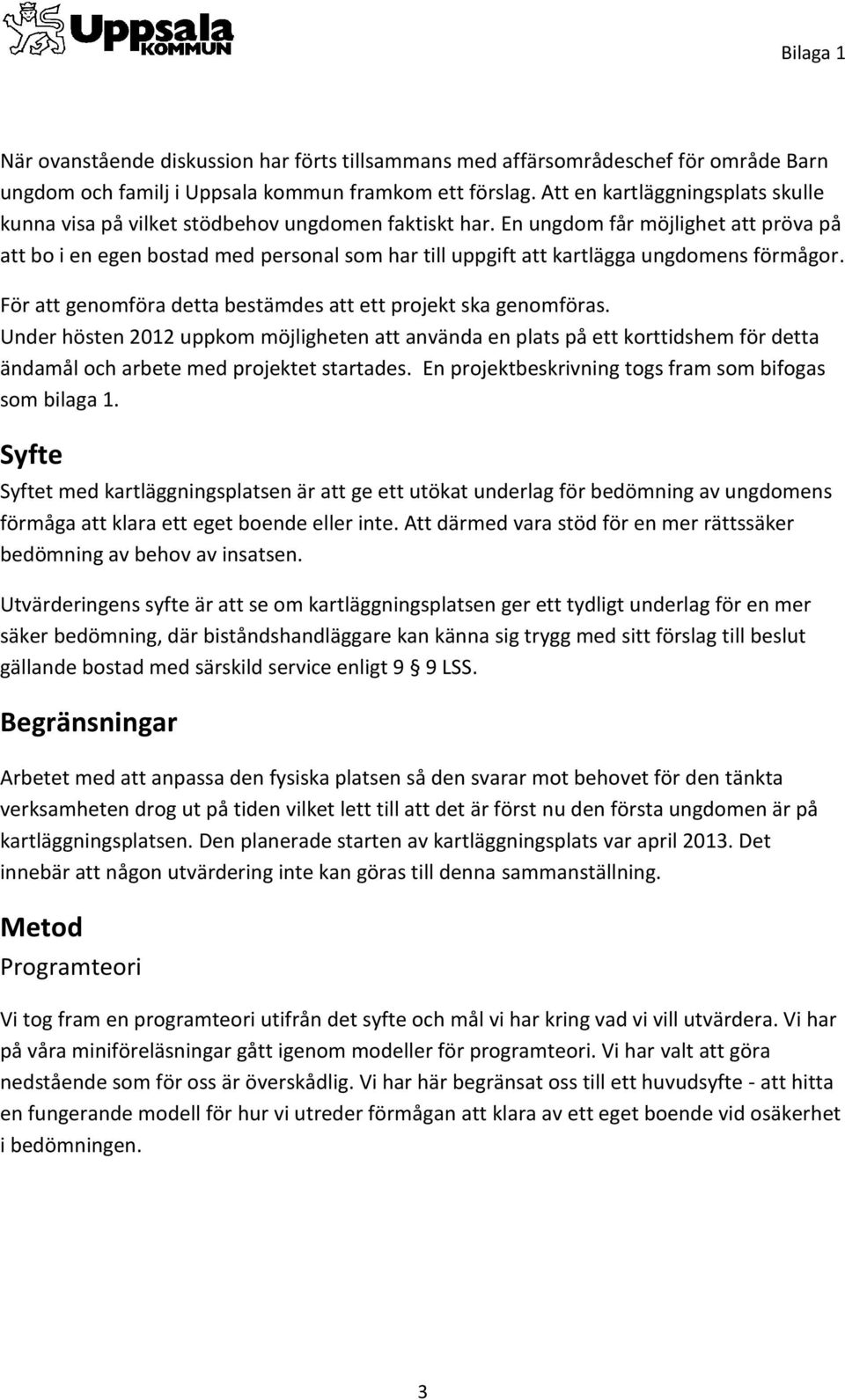 Uppsala KOMMUN

Bilaga 1

När ovanstående diskussion har förts tillsammans med affärsområdeschef för område Barn ungdom och familj i Uppsala kommun framkom ett förslag. Att en kartläggningsplats skulle kunna visa på vilket stödbehov ungdomen faktiskt har. En ungdom får möjlighet att pröva på att bo i en egen bostad med personal som har till uppgift att kartlägga ungdomens förmågor.

För att genomföra detta bestämdes att ett projekt ska genomföras.
Under hösten 2012 uppkom möjligheten att använda en plats på ett korttidshem för detta ändamål och arbete med projektet startades. En projektbeskrivning togs fram som bifogas som bilaga 1.

Syfte
Syftet med kartläggningsplatsen är att ge ett utökat underlag för bedömning av ungdomens förmåga att klara ett eget boende eller inte. Att därmed vara stöd för en mer rättssäker bedömning av behov av insatsen.

Utvärderingens syfte är att se om kartläggningsplatsen ger ett tydligt underlag för en mer säker bedömning, där biståndshandläggare kan känna sig trygg med sitt förslag till beslut gällande bostad med särskild service enligt 9 § 9 LSS.

Begränsningar

Arbetet med att anpassa den fysiska platsen så den svarar mot behovet för den tänkta verksamheten drog ut på tiden vilket lett till att det är först nu den första ungdomen är på kartläggningsplatsen. Den planerade starten av kartläggningsplats var april 2013. Det innebär att någon utvärdering inte kan göras till denna sammanställning.

Metod
Programteori

Vi tog fram en programteori utifrån det syfte och mål vi har kring vad vi vill utvärdera. Vi har på våra miniföreläsningar gått igenom modeller för programteori. Vi har valt att göra nedstående som för oss är överskådlig. Vi har här begränsat oss till ett huvudsyfte - att hitta en fungerande modell för hur vi utreder förmågan att klara av ett eget boende vid osäkerhet i bedömningen.

3